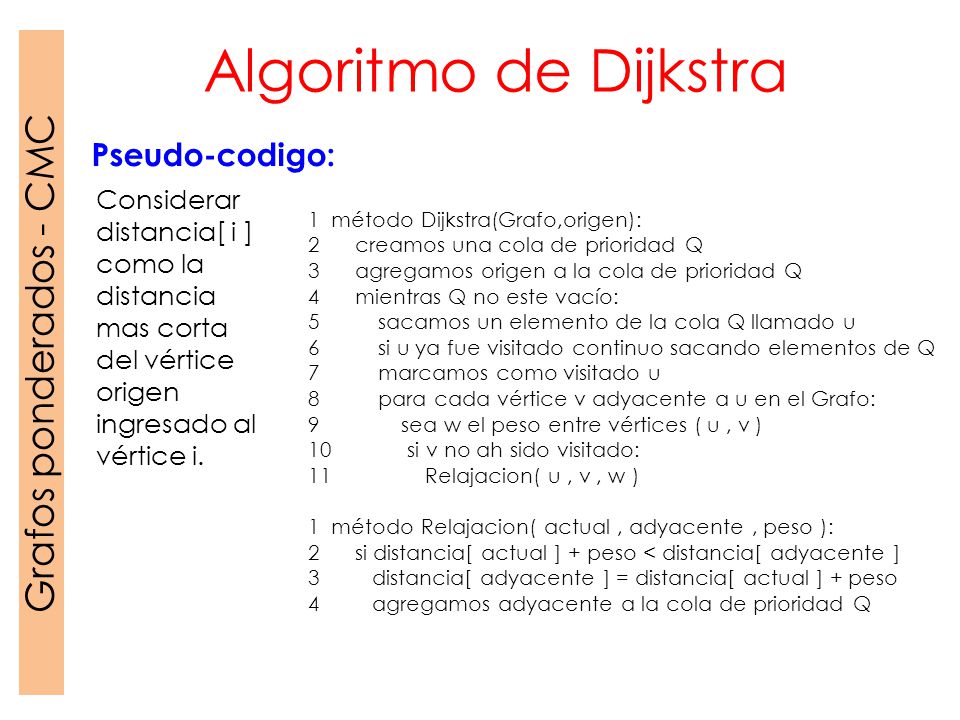 Grafos ponderados - CMC

Algoritmo de Dijkstra

Pseudo-codigo:

Considerar distancia[ i ] como la distancia mas corta del vértice origen ingresado al vértice i.

1 método Dijkstra(Grafo,origen):
2 creamos una cola de prioridad Q
3 agregamos origen a la cola de prioridad Q
4 mientras Q no este vacío:
5 sacamos un elemento de la cola Q llamado u
6 si u ya fue visitado continuo sacando elementos de Q
7 marcamos como visitado u
8 para cada vértice v adyacente a u en el Grafo:
9 sea w el peso entre vértices ( u , v )
10 si v no ah sido visitado:
11 Relajacion( u , v , w )

1 método Relajacion( actual , adyacente , peso ):
2 si distancia[ actual ] + peso < distancia[ adyacente ]
3 distancia[ adyacente ] = distancia[ actual ] + peso
4 agregamos adyacente a la cola de prioridad Q